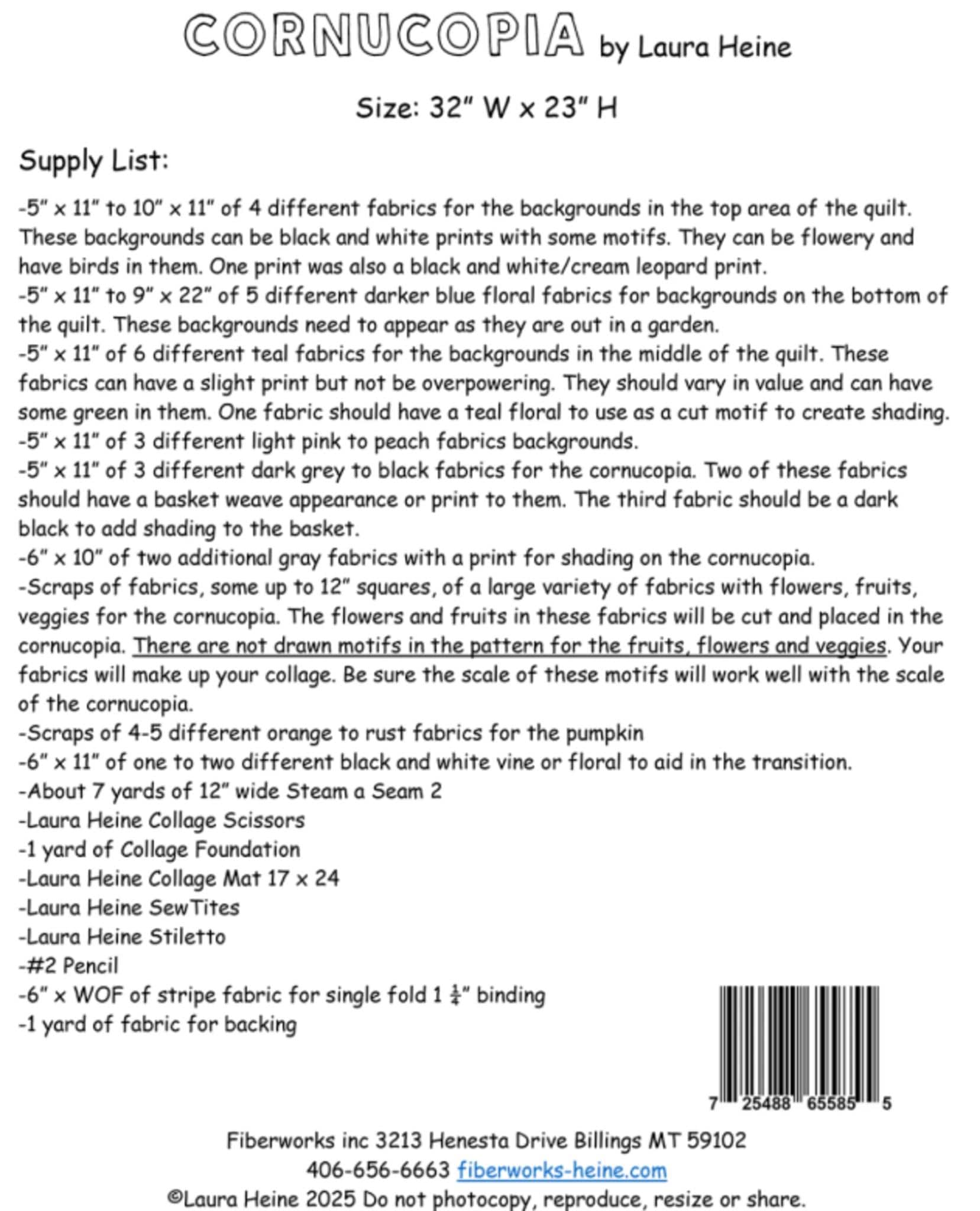 CORNUCOPIA by Laura Heine

Size: 32" W x 23" H

Supply List:

-5" x 11" to 10" x 11" of 4 different fabrics for the backgrounds in the top area of the quilt. These backgrounds can be black and white prints with some motifs. They can be flowery and have birds in them. One print was also a black and white/cream leopard print.
-5" x 11" to 9" x 22" of 5 different darker blue floral fabrics for backgrounds on the bottom of the quilt. These backgrounds need to appear as they are out in a garden.
-5" x 11" of 6 different teal fabrics for the backgrounds in the middle of the quilt. These fabrics can have a slight print but not be overpowering. They should vary in value and can have some green in them. One fabric should have a teal floral to use as a cut motif to create shading.
-5" x 11" of 3 different light pink to peach fabrics backgrounds.
-5" x 11" of 3 different dark grey to black fabrics for the cornucopia. Two of these fabrics should have a basket weave appearance or print to them. The third fabric should be a dark black to add shading to the basket.
-6" x 10" of two additional gray fabrics with a print for shading on the cornucopia.
-Scraps of fabrics, some up to 12" squares, of a large variety of fabrics with flowers, fruits, veggies for the cornucopia. The flowers and fruits in these fabrics will be cut and placed in the cornucopia. There are not drawn motifs in the pattern for the fruits, flowers and veggies. Your fabrics will make up your collage. Be sure the scale of these motifs will work well with the scale of the cornucopia.
-Scraps of 4-5 different orange to rust fabrics for the pumpkin
-6" x 11" of one to two different black and white vine or floral to aid in the transition.
-About 7 yards of 12" wide Steam a Seam 2
-Laura Heine Collage Scissors
-1 yard of Collage Foundation
-Laura Heine Collage Mat 17 x 24
-Laura Heine SewTites
-Laura Heine Stiletto
-#2 Pencil
-6" x WOF of stripe fabric for single fold 1 $\frac{1}{4}$" binding
-1 yard of fabric for backing

7 25488 65585 5

Fiberworks inc 3213 Henesta Drive Billings MT 59102
406-656-6663 fiberworks-heine.com
©Laura Heine 2025 Do not photocopy, reproduce, resize or share.